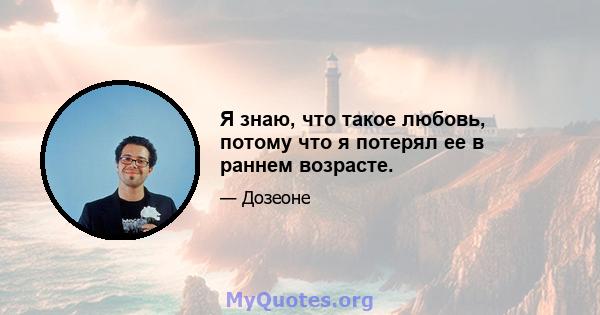 Я знаю, что такое любовь, потому что я потерял ее в раннем возрасте.

— Дозеоне

MyQuotes.org